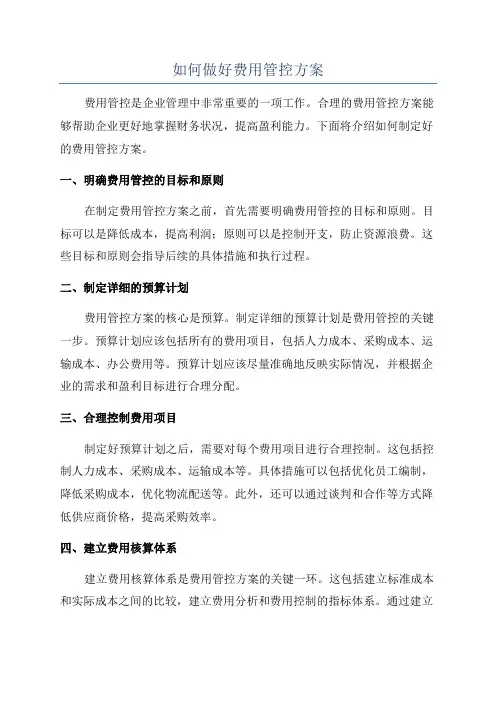 如何做好费用管控方案

费用管控是企业管理中非常重要的一项工作。合理的费用管控方案能够帮助企业更好地掌握财务状况，提高盈利能力。下面将介绍如何制定好的费用管控方案。

一、明确费用管控的目标和原则

在制定费用管控方案之前，首先需要明确费用管控的目标和原则。目标可以是降低成本，提高利润；原则可以是控制开支，防止资源浪费。这些目标和原则会指导后续的具体措施和执行过程。

二、制定详细的预算计划

费用管控方案的核心是预算。制定详细的预算计划是费用管控的关键一步。预算计划应该包括所有的费用项目，包括人力成本、采购成本、运输成本、办公费用等。预算计划应该尽量准确地反映实际情况，并根据企业的需求和盈利目标进行合理分配。

三、合理控制费用项目

制定好预算计划之后，需要对每个费用项目进行合理控制。这包括控制人力成本、采购成本、运输成本等。具体措施可以包括优化员工编制，降低采购成本，优化物流配送等。此外，还可以通过谈判和合作等方式降低供应商价格，提高采购效率。

四、建立费用核算体系

建立费用核算体系是费用管控方案的关键一环。这包括建立标准成本和实际成本之间的比较，建立费用分析和费用控制的指标体系。通过建立